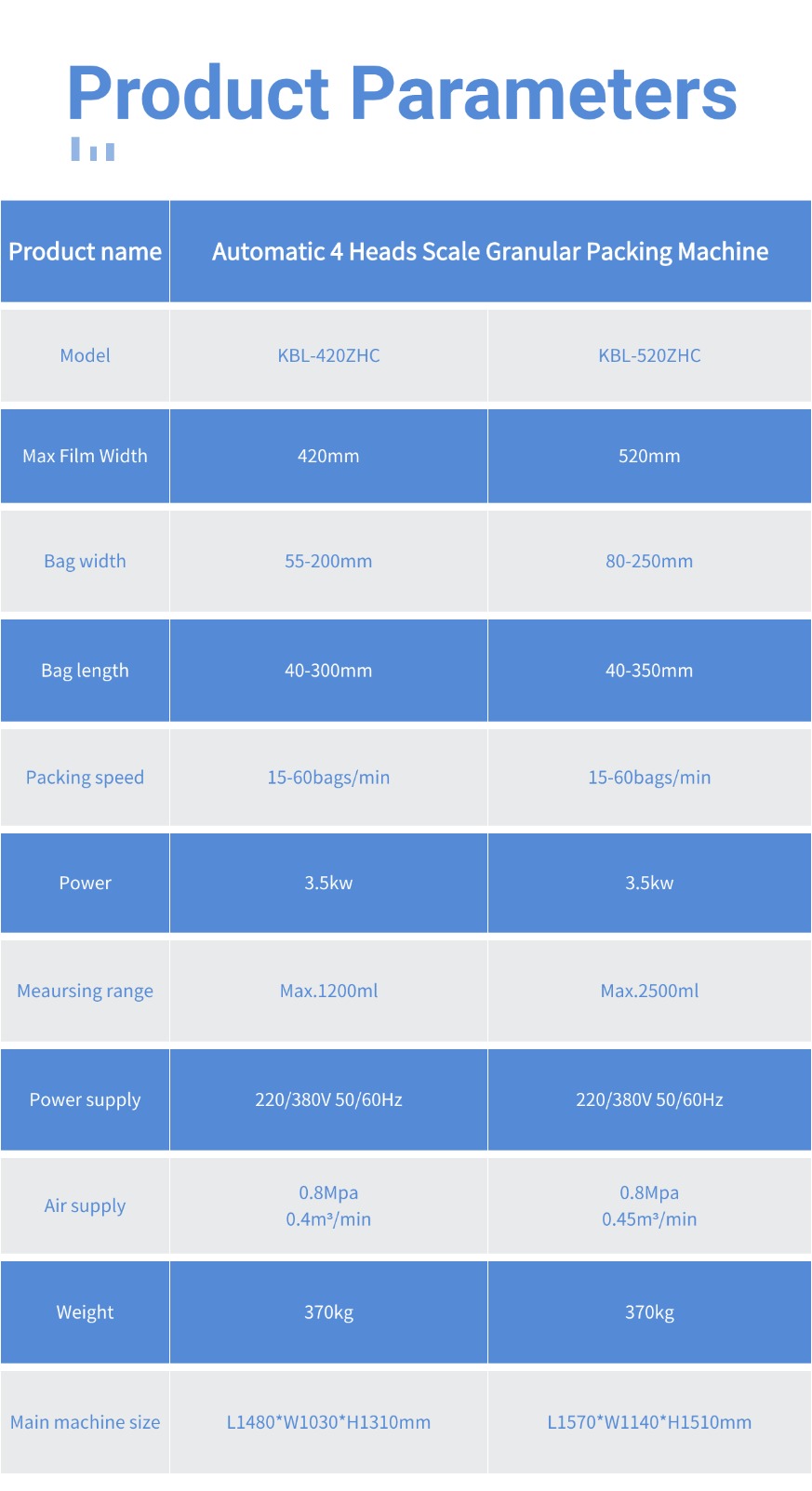 Product Parameters

| Product name | Automatic 4 Heads Scale Granular Packing Machine | |
|---|---|---|
| Model | KBL-420ZHC | KBL-520ZHC |
| Max Film Width | 420mm | 520mm |
| Bag width | 55-200mm | 80-250mm |
| Bag length | 40-300mm | 40-350mm |
| Packing speed | 15-60bags/min | 15-60bags/min |
| Power | 3.5kw | 3.5kw |
| Meaursing range | Max.1200ml | Max.2500ml |
| Power supply | 220/380V 50/60Hz | 220/380V 50/60Hz |
| Air supply | 0.8Mpa 0.4m³/min | 0.8Mpa 0.45m³/min |
| Weight | 370kg | 370kg |
| Main machine size | L1480*W1030*H1310mm | L1570*W1140*H1510mm |